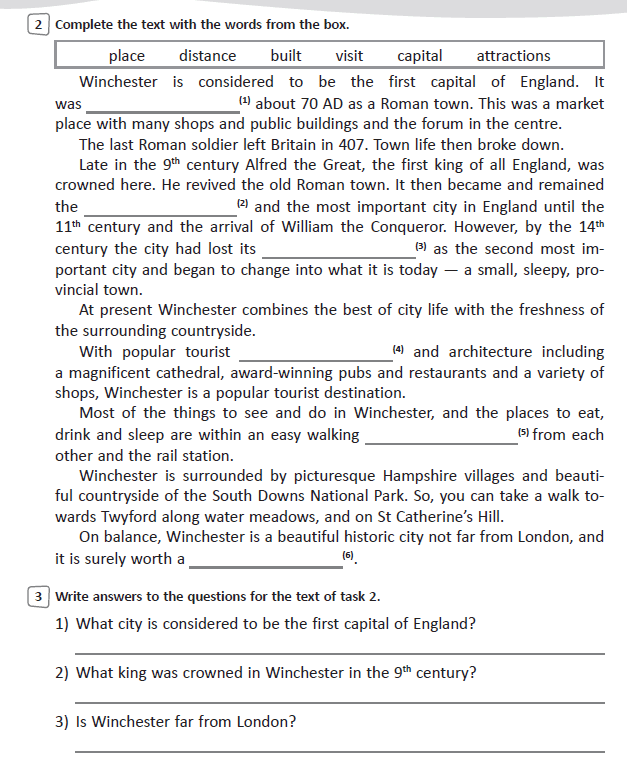 2 Complete the text with the words from the box.

place distance built visit capital attractions

Winchester is considered to be the first capital of England. It was ____ $^{(1)}$ about 70 AD as a Roman town. This was a market place with many shops and public buildings and the forum in the centre.

The last Roman soldier left Britain in 407. Town life then broke down.

Late in the 9th century Alfred the Great, the first king of all England, was crowned here. He revived the old Roman town. It then became and remained the ____ $^{(2)}$ and the most important city in England until the 11th century and the arrival of William the Conqueror. However, by the 14th century the city had lost its ____ $^{(3)}$ as the second most important city and began to change into what it is today — a small, sleepy, provincial town.

At present Winchester combines the best of city life with the freshness of the surrounding countryside.

With popular tourist ____ $^{(4)}$ and architecture including a magnificent cathedral, award-winning pubs and restaurants and a variety of shops, Winchester is a popular tourist destination.

Most of the things to see and do in Winchester, and the places to eat, drink and sleep are within an easy walking ____ $^{(5)}$ from each other and the rail station.

Winchester is surrounded by picturesque Hampshire villages and beautiful countryside of the South Downs National Park. So, you can take a walk towards Twyford along water meadows, and on St Catherine's Hill.

On balance, Winchester is a beautiful historic city not far from London, and it is surely worth a ____ $^{(6)}$.

3 Write answers to the questions for the text of task 2.

1) What city is considered to be the first capital of England?

____

2) What king was crowned in Winchester in the 9th century?

____

3) Is Winchester far from London?

____